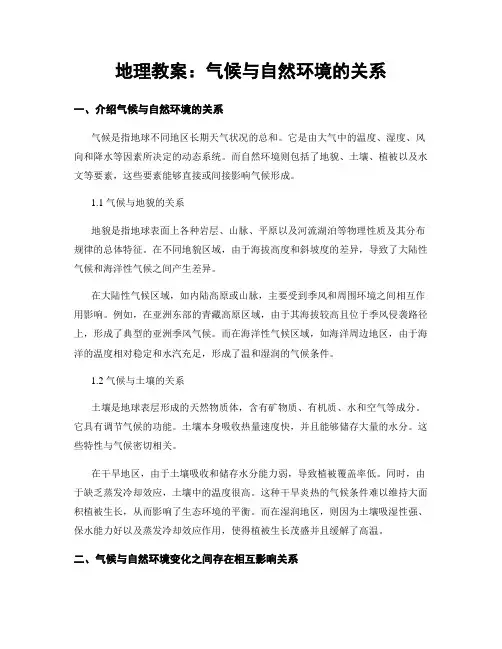 地理教案：气候与自然环境的关系

一、介绍气候与自然环境的关系

气候是指地球不同地区长期天气状况的总和。它是由大气中的温度、湿度、风向和降水等因素所决定的动态系统。而自然环境则包括了地貌、土壤、植被以及水文等要素，这些要素能够直接或间接影响气候形成。

1.1 气候与地貌的关系

地貌是指地球表面上各种岩层、山脉、平原以及河流湖泊等物理性质及其分布规律的总体特征。在不同地貌区域，由于海拔高度和斜坡度的差异，导致了大陆性气候和海洋性气候之间产生差异。

在大陆性气候区域，如内陆高原或山脉，主要受到季风和周围环境之间相互作用影响。例如，在亚洲东部的青藏高原区域，由于其海拔较高且位于季风侵袭路径上，形成了典型的亚洲季风气候。而在海洋性气候区域，如海洋周边地区，由于海洋的温度相对稳定和水汽充足，形成了温和湿润的气候条件。

1.2 气候与土壤的关系

土壤是地球表层形成的天然物质体，含有矿物质、有机质、水和空气等成分。它具有调节气候的功能。土壤本身吸收热量速度快，并且能够储存大量的水分。这些特性与气候密切相关。

在干旱地区，由于土壤吸收和储存水分能力弱，导致植被覆盖率低。同时，由于缺乏蒸发冷却效应，土壤中的温度很高。这种干旱炎热的气候条件难以维持大面积植被生长，从而影响了生态环境的平衡。而在湿润地区，则因为土壤吸湿性强、保水能力好以及蒸发冷却效应作用，使得植被生长茂盛并且缓解了高温。

二、气候与自然环境变化之间存在相互影响关系